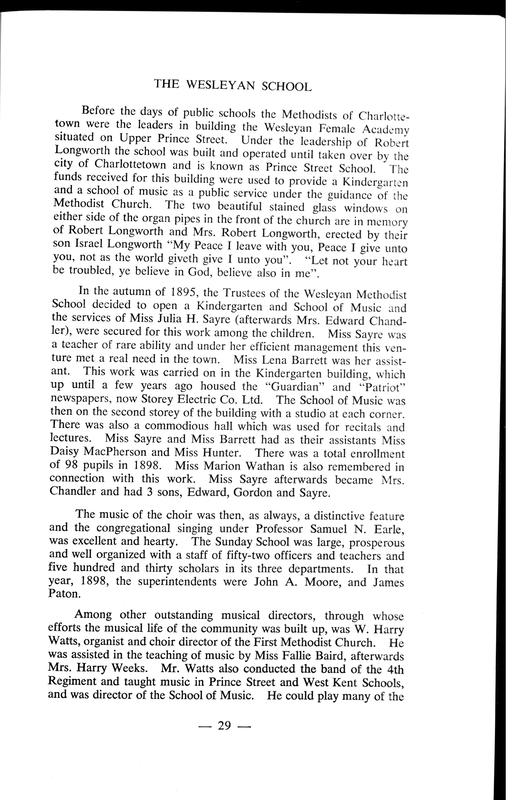 THE WESLEYAN SCHOOL

Before the days of public schools the Methodists of Charlottetown were the leaders in building the Wesleyan Female Academy situated on Upper Prince Street. Under the leadership of Robert Longworth the school was built and operated until taken over by the city of Charlottetown and is known as Prince Street School. The funds received for this building were used to provide a Kindergarten and a school of music as a public service under the guidance of the Methodist Church. The two beautiful stained glass windows on either side of the organ pipes in the front of the church are in memory of Robert Longworth and Mrs. Robert Longworth, erected by their son Israel Longworth "My Peace I leave with you, Peace I give unto you, not as the world giveth give I unto you". "Let not your heart be troubled, ye believe in God, believe also in me".

In the autumn of 1895, the Trustees of the Wesleyan Methodist School decided to open a Kindergarten and School of Music and the services of Miss Julia H. Sayre (afterwards Mrs. Edward Chandler), were secured for this work among the children. Miss Sayre was a teacher of rare ability and under her efficient management this venture met a real need in the town. Miss Lena Barrett was her assistant. This work was carried on in the Kindergarten building, which up until a few years ago housed the "Guardian" and "Patriot" newspapers, now Storey Electric Co. Ltd. The School of Music was then on the second storey of the building with a studio at each corner. There was also a commodious hall which was used for recitals and lectures. Miss Sayre and Miss Barrett had as their assistants Miss Daisy MacPherson and Miss Hunter. There was a total enrollment of 98 pupils in 1898. Miss Marion Wathan is also remembered in connection with this work. Miss Sayre afterwards became Mrs. Chandler and had 3 sons, Edward, Gordon and Sayre.

The music of the choir was then, as always, a distinctive feature and the congregational singing under Professor Samuel N. Earle, was excellent and hearty. The Sunday School was large, prosperous and well organized with a staff of fifty-two officers and teachers and five hundred and thirty scholars in its three departments. In that year, 1898, the superintendents were John A. Moore, and James Paton.

Among other outstanding musical directors, through whose efforts the musical life of the community was built up, was W. Harry Watts, organist and choir director of the First Methodist Church. He was assisted in the teaching of music by Miss Fallie Baird, afterwards Mrs. Harry Weeks. Mr. Watts also conducted the band of the 4th Regiment and taught music in Prince Street and West Kent Schools, and was director of the School of Music. He could play many of the

— 29 —